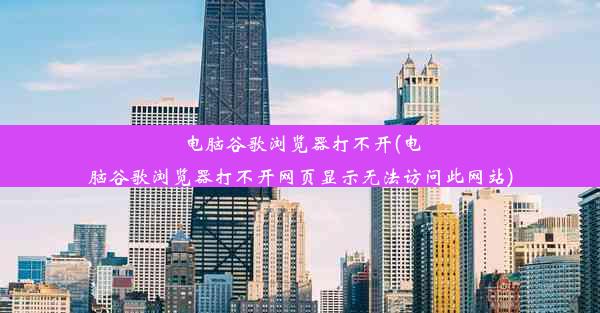 电脑谷歌浏览器打不开(电脑谷歌浏览器打不开网页显示无法访问此网站)